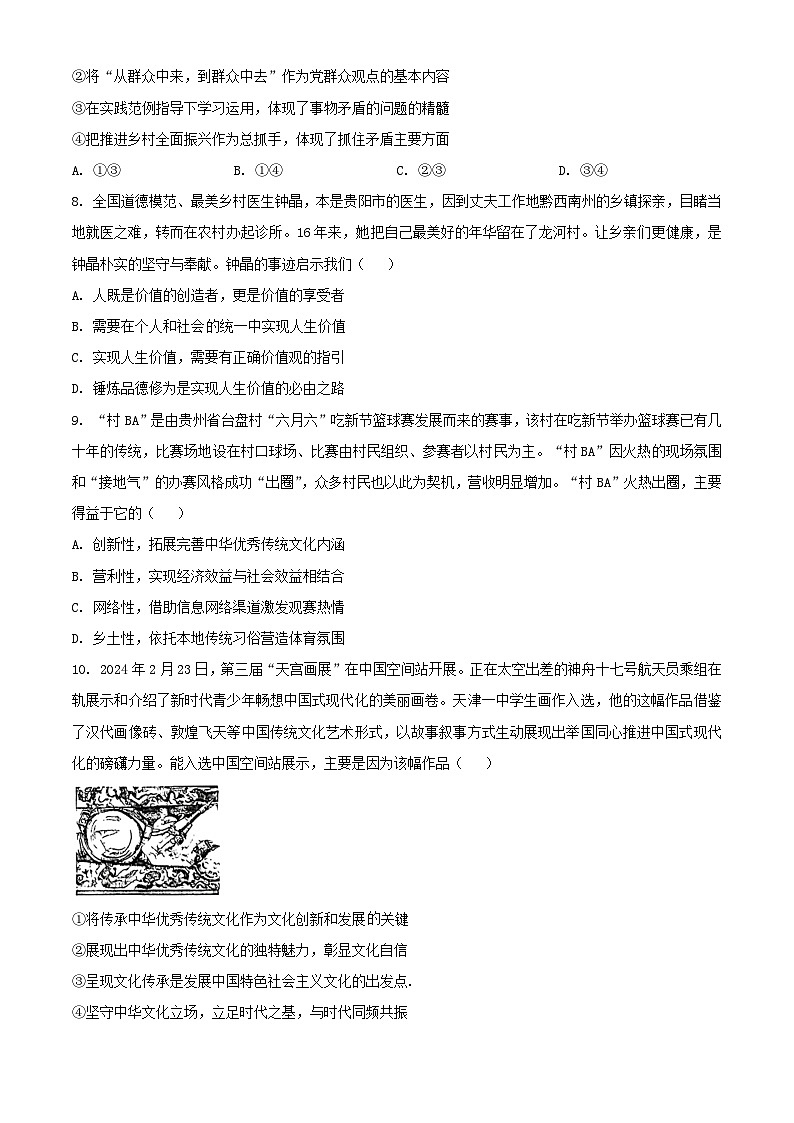 ②将“从群众中来，到群众中去”作为党群众观点的基本内容

③在实践范例指导下学习运用，体现了事物矛盾的问题的精髓

④把推进乡村全面振兴作为总抓手，体现了抓住矛盾主要方面

A. ①③　　B. ①④　　C. ②③　　D. ③④

8. 全国道德模范、最美乡村医生钟晶，本是贵阳市的医生，因到丈夫工作地黔西南州的乡镇探亲，目睹当地就医之难，转而在农村办起诊所。16年来，她把自己最美好的年华留在了龙河村。让乡亲们更健康，是钟晶朴实的坚守与奉献。钟晶的事迹启示我们（　　）

A. 人既是价值的创造者，更是价值的享受者

B. 需要在个人和社会的统一中实现人生价值

C. 实现人生价值，需要有正确价值观的指引

D. 锤炼品德修为是实现人生价值的必由之路

9. “村BA”是由贵州省台盘村“六月六”吃新节篮球赛发展而来的赛事，该村在吃新节举办篮球赛已有几十年的传统，比赛场地设在村口球场、比赛由村民组织、参赛者以村民为主。“村BA”因火热的现场氛围和“接地气”的办赛风格成功“出圈”，众多村民也以此为契机，营收明显增加。“村BA”火热出圈，主要得益于它的（　　）

A. 创新性，拓展完善中华优秀传统文化内涵

B. 营利性，实现经济效益与社会效益相结合

C. 网络性，借助信息网络渠道激发观赛热情

D. 乡土性，依托本地传统习俗营造体育氛围

10. 2024年2月23日，第三届“天宫画展”在中国空间站开展。正在太空出差的神舟十七号航天员乘组在轨展示和介绍了新时代青少年畅想中国式现代化的美丽画卷。天津一中学生画作入选，他的这幅作品借鉴了汉代画像砖、敦煌飞天等中国传统文化艺术形式，以故事叙事方式生动展现出举国同心推进中国式现代化的磅礴力量。能入选中国空间站展示，主要是因为该幅作品（　　）

①将传承中华优秀传统文化作为文化创新和发展的关键

②展现出中华优秀传统文化的独特魅力，彰显文化自信

③呈现文化传承是发展中国特色社会主义文化的出发点.

④坚守中华文化立场，立足时代之基，与时代同频共振